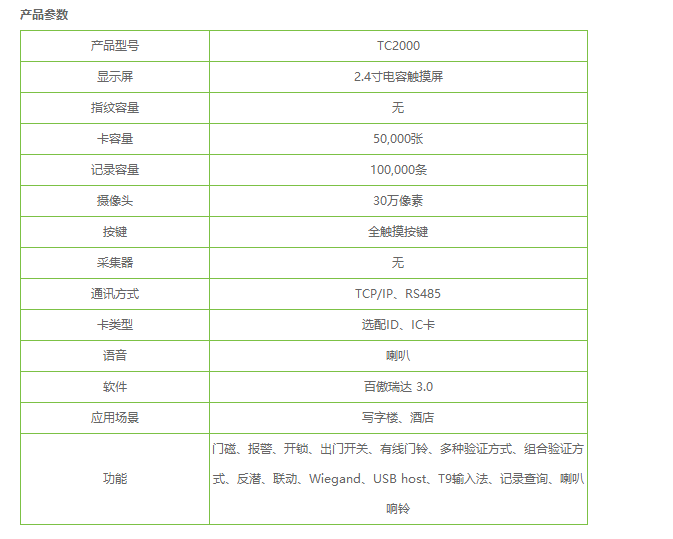 产品参数

| 产品型号 | TC2000 |
|---|---|
| 显示屏 | 2.4寸电容触摸屏 |
| 指纹容量 | 无 |
| 卡容量 | 50,000张 |
| 记录容量 | 100,000条 |
| 摄像头 | 30万像素 |
| 按键 | 全触摸按键 |
| 采集器 | 无 |
| 通讯方式 | TCP/IP、RS485 |
| 卡类型 | 选配ID、IC卡 |
| 语音 | 喇叭 |
| 软件 | 百傲瑞达 3.0 |
| 应用场景 | 写字楼、酒店 |
| 功能 | 门磁、报警、开锁、出门开关、有线门铃、多种验证方式、组合验证方式、反潜、联动、Wiegand、USB host、T9输入法、记录查询、喇叭响铃 |